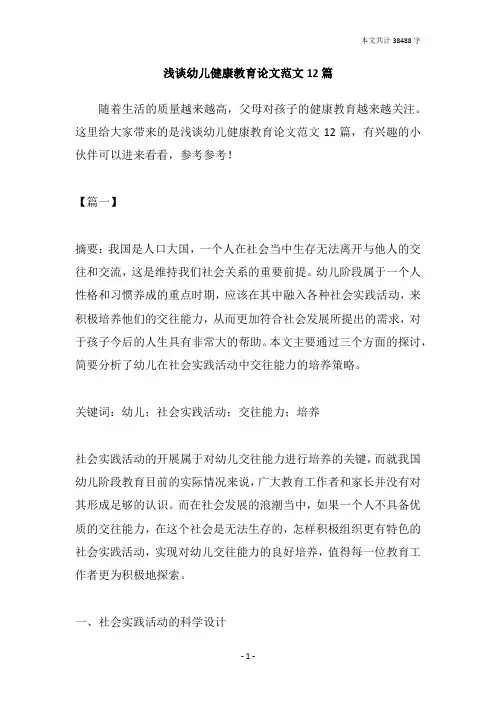 本文共计 38488 字

浅谈幼儿健康教育论文范文 12 篇

随着生活的质量越来越高，父母对孩子的健康教育越来越关注。这里给大家带来的是浅谈幼儿健康教育论文范文 12 篇，有兴趣的小伙伴可以进来看看，参考参考！

【篇一】

摘要：我国是人口大国，一个人在社会当中生存无法离开与他人的交往和交流，这是维持我们社会关系的重要前提。幼儿阶段属于一个人性格和习惯养成的重点时期，应该在其中融入各种社会实践活动，来积极培养他们的交往能力，从而更加符合社会发展所提出的需求，对于孩子今后的人生具有非常大的帮助。本文主要通过三个方面的探讨，简要分析了幼儿在社会实践活动中交往能力的培养策略。

关键词：幼儿；社会实践活动；交往能力；培养

社会实践活动的开展属于对幼儿交往能力进行培养的关键，而就我国幼儿阶段教育目前的实际情况来说，广大教育工作者和家长并没有对其形成足够的认识。而在社会发展的浪潮当中，如果一个人不具备优质的交往能力，在这个社会是无法生存的，怎样积极组织更有特色的社会实践活动，实现对幼儿交往能力的良好培养，值得每一位教育工作者更为积极地探索。

一、社会实践活动的科学设计

- 1 -